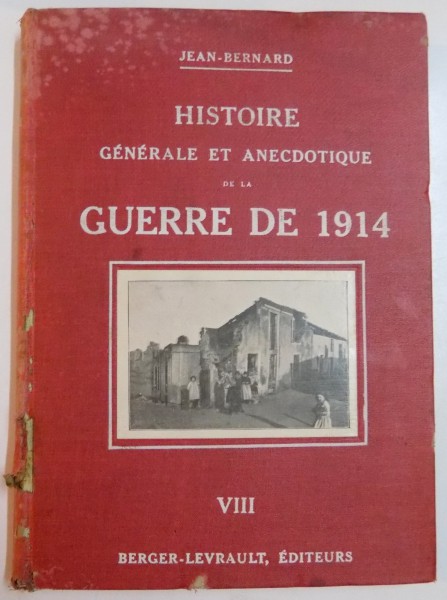 JEAN-BERNARD

HISTOIRE
GÉNÉRALE ET ANECDOTIQUE
DE LA
GUERRE DE 1914

VIII

BERGER-LEVRAULT, ÉDITEURS